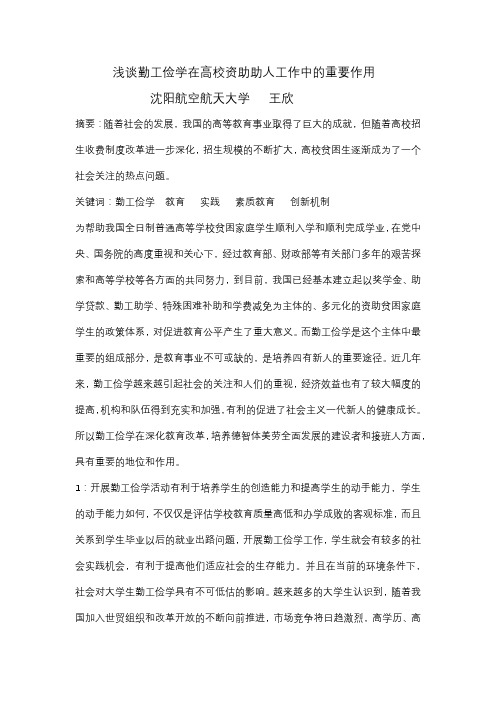 浅谈勤工俭学在高校资助助人工作中的重要作用

沈阳航空航天大学　王欣

摘要：随着社会的发展，我国的高等教育事业取得了巨大的成就，但随着高校招生收费制度改革进一步深化，招生规模的不断扩大，高校贫困生逐渐成为了一个社会关注的热点问题。

关键词：勤工俭学　教育　实践　素质教育　创新机制

为帮助我国全日制普通高等学校贫困家庭学生顺利入学和顺利完成学业，在党中央、国务院的高度重视和关心下，经过教育部、财政部等有关部门多年的艰苦探索和高等学校等各方面的共同努力，到目前，我国已经基本建立起以奖学金、助学贷款、勤工助学、特殊困难补助和学费减免为主体的、多元化的资助贫困家庭学生的政策体系，对促进教育公平产生了重大意义。而勤工俭学是这个主体中最重要的组成部分，是教育事业不可或缺的，是培养四有新人的重要途径。近几年来，勤工俭学越来越引起社会的关注和人们的重视，经济效益也有了较大幅度的提高，机构和队伍得到充实和加强，有利的促进了社会主义一代新人的健康成长。所以勤工俭学在深化教育改革，培养德智体美劳全面发展的建设者和接班人方面，具有重要的地位和作用。

1：开展勤工俭学活动有利于培养学生的创造能力和提高学生的动手能力，学生的动手能力如何，不仅仅是评估学校教育质量高低和办学成败的客观标准，而且关系到学生毕业以后的就业出路问题，开展勤工俭学工作，学生就会有较多的社会实践机会，有利于提高他们适应社会的生存能力。并且在当前的环境条件下，社会对大学生勤工俭学具有不可低估的影响。越来越多的大学生认识到，随着我国加入世贸组织和改革开放的不断向前推进，市场竞争将日趋激烈，高学历、高